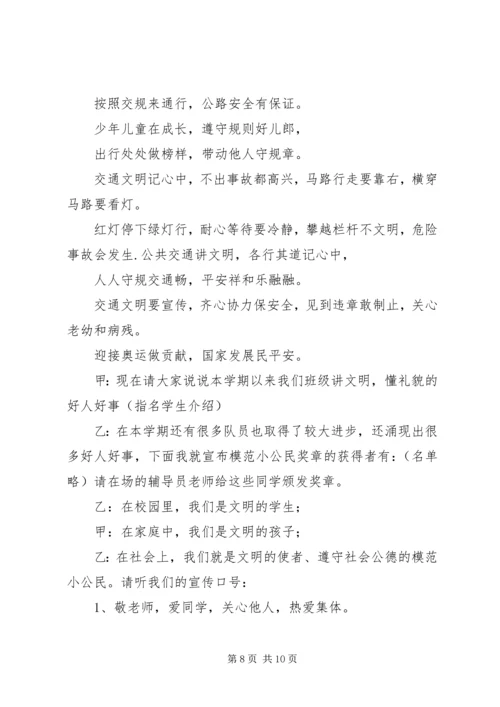 按照交规来通行，公路安全有保证。

少年儿童在成长，遵守规则好儿郎，

出行处处做榜样，带动他人守规章。

交通文明记心中，不出事故都高兴，马路行走要靠右，横穿马路要看灯。

红灯停下绿灯行，耐心等待要冷静，攀越栏杆不文明，危险事故会发生.公共交通讲文明，各行其道记心中，

人人守规交通畅，平安祥和乐融融。

交通文明要宣传，齐心协力保安全，见到违章敢制止，关心老幼和病残。

迎接奥运做贡献，国家发展民平安。

甲：现在请大家说说本学期以来我们班级讲文明，懂礼貌的好人好事（指名学生介绍）

乙：在本学期还有很多队员也取得了较大进步，还涌现出很多好人好事，下面我就宣布模范小公民奖章的获得者有：（名单略）请在场的辅导员老师给这些同学颁发奖章。

乙：在校园里，我们是文明的学生；

甲：在家庭中，我们是文明的孩子；

乙：在社会上，我们就是文明的使者、遵守社会公德的模范小公民。请听我们的宣传口号：

1、敬老师，爱同学，关心他人，热爱集体。

第 8 页 共 10 页